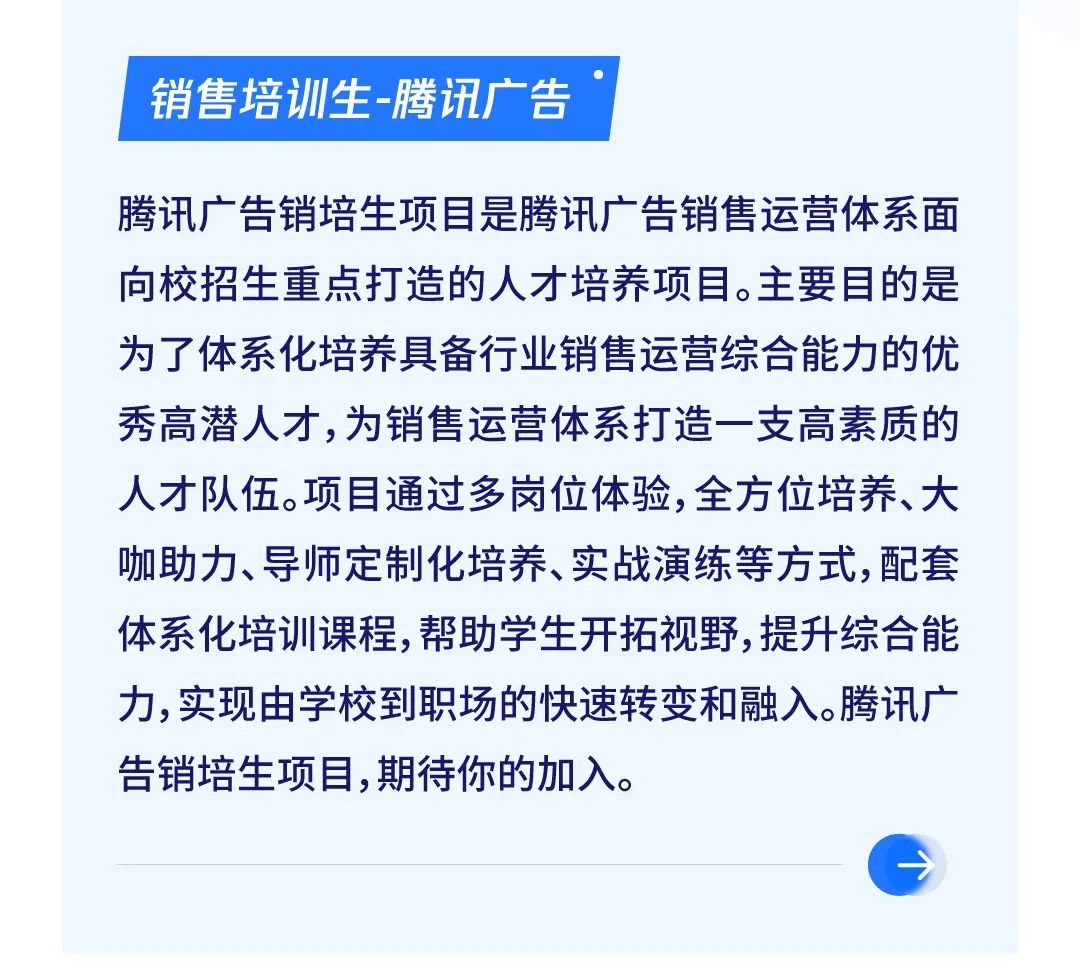 销售培训生-腾讯广告

腾讯广告销培生项目是腾讯广告销售运营体系面向校招生重点打造的人才培养项目。主要目的是为了体系化培养具备行业销售运营综合能力的优秀高潜人才，为销售运营体系打造一支高素质的人才队伍。项目通过多岗位体验，全方位培养、大咖助力、导师定制化培养、实战演练等方式，配套体系化培训课程，帮助学生开拓视野，提升综合能力，实现由学校到职场的快速转变和融入。腾讯广告销培生项目，期待你的加入。